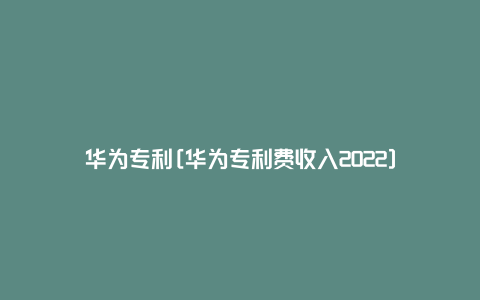 华为专利(华为专利费收入2022)